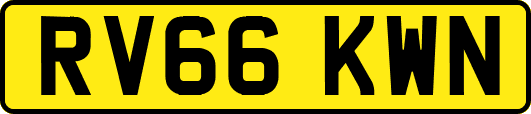 RV66 KWN